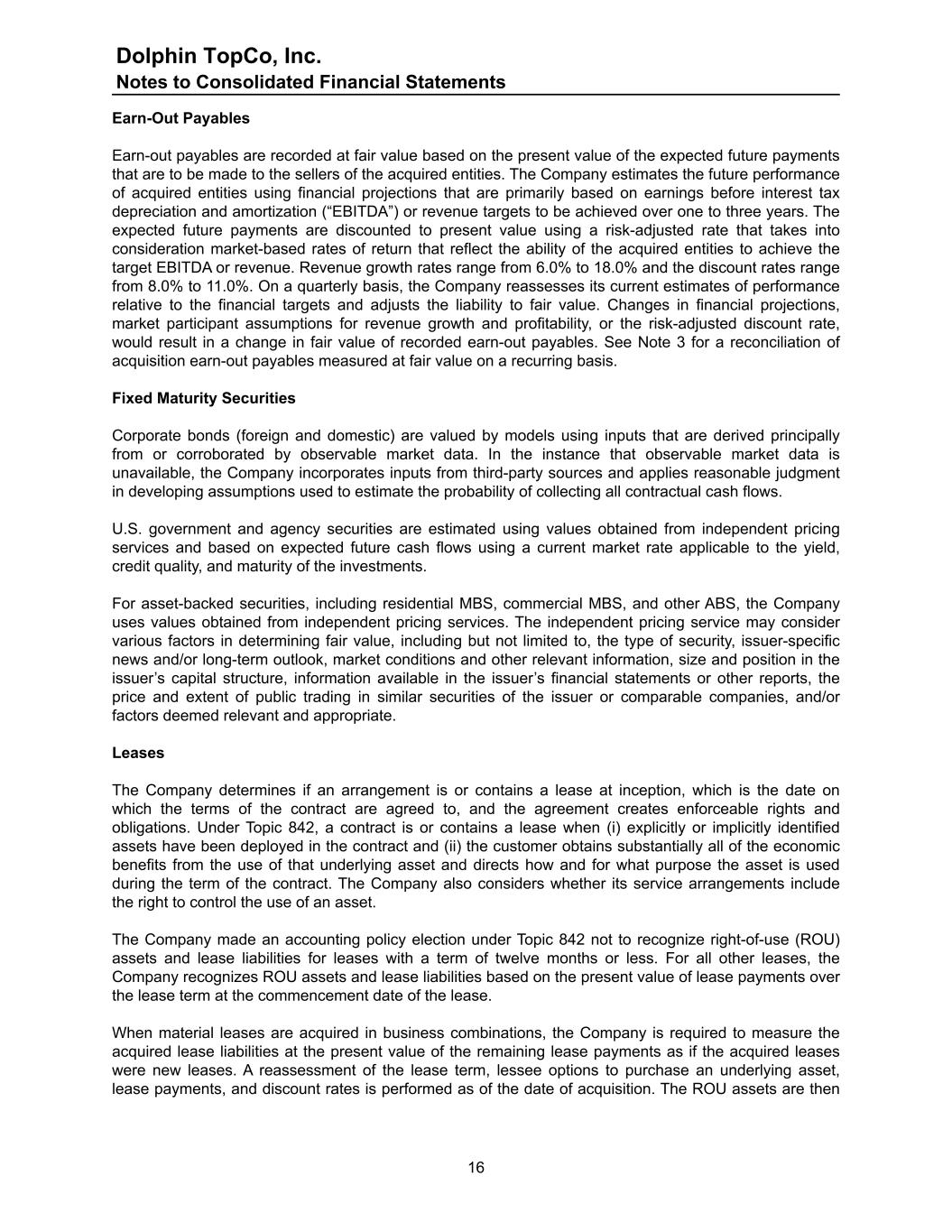 Dolphin TopCo, Inc.
Notes to Consolidated Financial Statements

Earn-Out Payables

Earn-out payables are recorded at fair value based on the present value of the expected future payments that are to be made to the sellers of the acquired entities. The Company estimates the future performance of acquired entities using financial projections that are primarily based on earnings before interest tax depreciation and amortization (“EBITDA”) or revenue targets to be achieved over one to three years. The expected future payments are discounted to present value using a risk-adjusted rate that takes into consideration market-based rates of return that reflect the ability of the acquired entities to achieve the target EBITDA or revenue. Revenue growth rates range from 6.0% to 18.0% and the discount rates range from 8.0% to 11.0%. On a quarterly basis, the Company reassesses its current estimates of performance relative to the financial targets and adjusts the liability to fair value. Changes in financial projections, market participant assumptions for revenue growth and profitability, or the risk-adjusted discount rate, would result in a change in fair value of recorded earn-out payables. See Note 3 for a reconciliation of acquisition earn-out payables measured at fair value on a recurring basis.

Fixed Maturity Securities

Corporate bonds (foreign and domestic) are valued by models using inputs that are derived principally from or corroborated by observable market data. In the instance that observable market data is unavailable, the Company incorporates inputs from third-party sources and applies reasonable judgment in developing assumptions used to estimate the probability of collecting all contractual cash flows.

U.S. government and agency securities are estimated using values obtained from independent pricing services and based on expected future cash flows using a current market rate applicable to the yield, credit quality, and maturity of the investments.

For asset-backed securities, including residential MBS, commercial MBS, and other ABS, the Company uses values obtained from independent pricing services. The independent pricing service may consider various factors in determining fair value, including but not limited to, the type of security, issuer-specific news and/or long-term outlook, market conditions and other relevant information, size and position in the issuer’s capital structure, information available in the issuer’s financial statements or other reports, the price and extent of public trading in similar securities of the issuer or comparable companies, and/or factors deemed relevant and appropriate.

Leases

The Company determines if an arrangement is or contains a lease at inception, which is the date on which the terms of the contract are agreed to, and the agreement creates enforceable rights and obligations. Under Topic 842, a contract is or contains a lease when (i) explicitly or implicitly identified assets have been deployed in the contract and (ii) the customer obtains substantially all of the economic benefits from the use of that underlying asset and directs how and for what purpose the asset is used during the term of the contract. The Company also considers whether its service arrangements include the right to control the use of an asset.

The Company made an accounting policy election under Topic 842 not to recognize right-of-use (ROU) assets and lease liabilities for leases with a term of twelve months or less. For all other leases, the Company recognizes ROU assets and lease liabilities based on the present value of lease payments over the lease term at the commencement date of the lease.

When material leases are acquired in business combinations, the Company is required to measure the acquired lease liabilities at the present value of the remaining lease payments as if the acquired leases were new leases. A reassessment of the lease term, lessee options to purchase an underlying asset, lease payments, and discount rates is performed as of the date of acquisition. The ROU assets are then

16